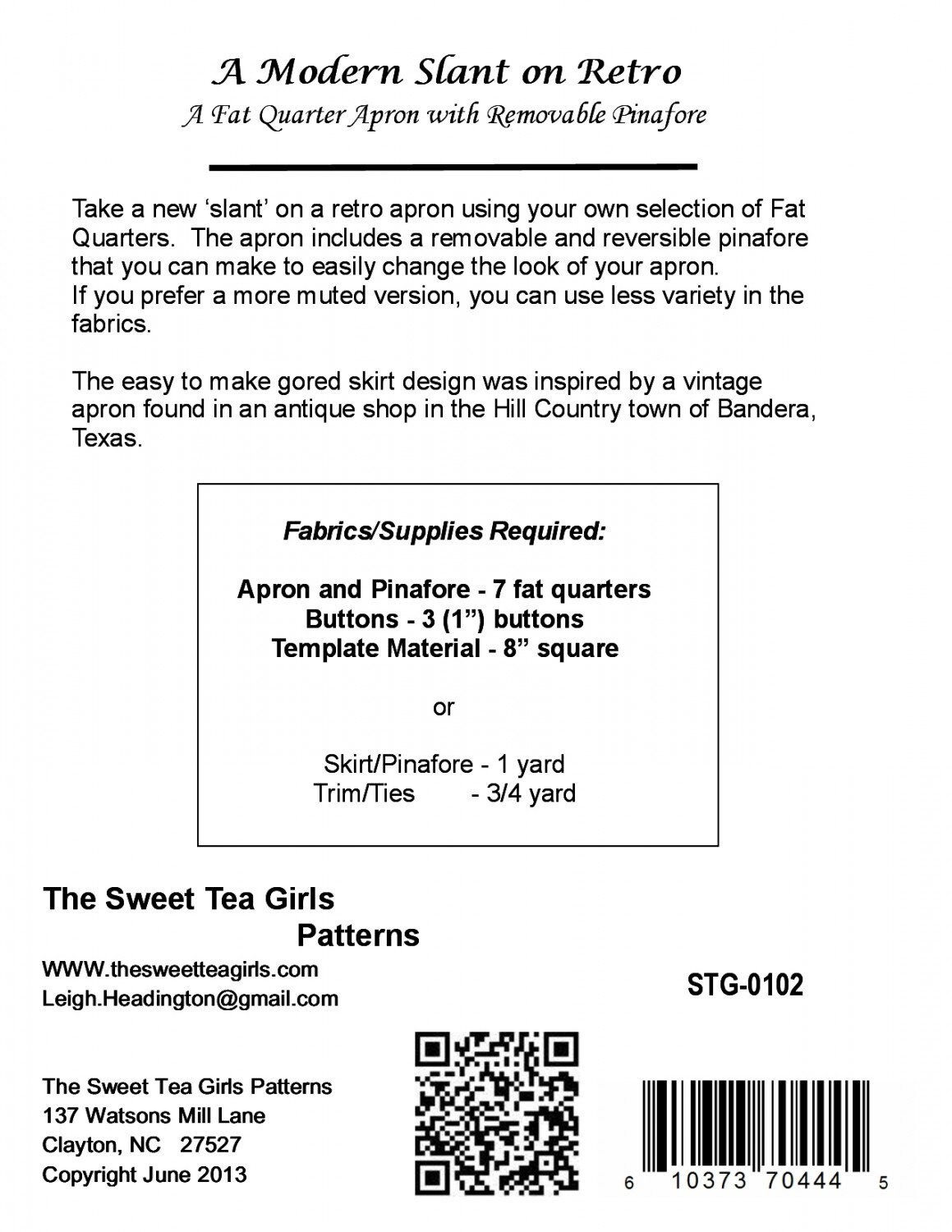 A Modern Slant on Retro

A Fat Quarter Apron with Removable Pinafore

Take a new 'slant' on a retro apron using your own selection of Fat Quarters. The apron includes a removable and reversible pinafore that you can make to easily change the look of your apron.
If you prefer a more muted version, you can use less variety in the fabrics.

The easy to make gored skirt design was inspired by a vintage apron found in an antique shop in the Hill Country town of Bandera, Texas.

Fabrics/Supplies Required:

Apron and Pinafore - 7 fat quarters
Buttons - 3 (1") buttons
Template Material - 8" square

or

Skirt/Pinafore - 1 yard
Trim/Ties - 3/4 yard

The Sweet Tea Girls
Patterns

WWW.thesweetteagirls.com
Leigh.Headington@gmail.com

STG-0102

The Sweet Tea Girls Patterns
137 Watsons Mill Lane
Clayton, NC 27527
Copyright June 2013

6 10373 70444 5